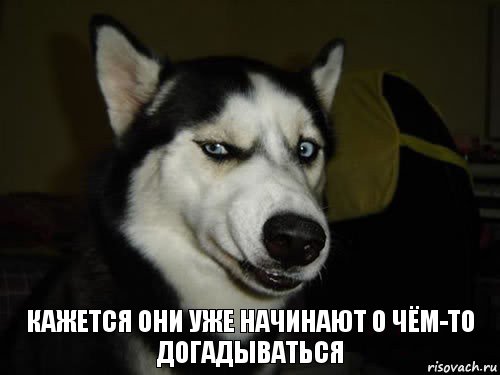 КАЖЕТСЯ ОНИ УЖЕ НАЧИНАЮТ О ЧЁМ-ТО ДОГАДЫВАТЬСЯ

risovach.ru